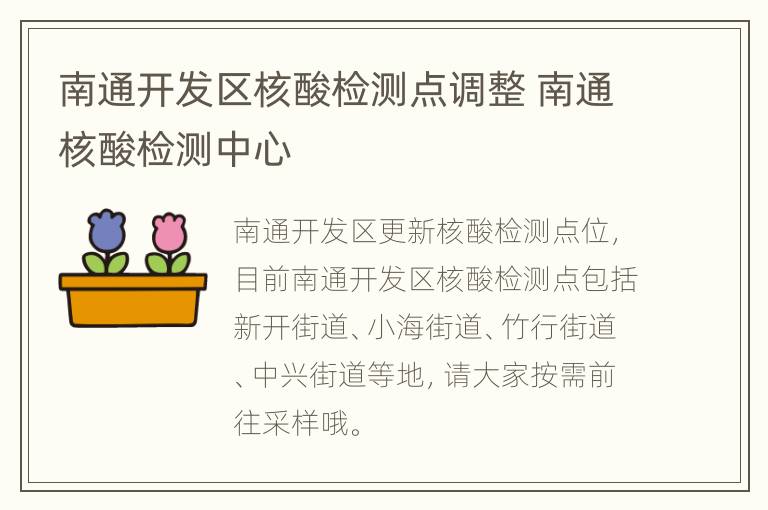 南通开发区核酸检测点调整 南通核酸检测中心

南通开发区更新核酸检测点位，目前南通开发区核酸检测点包括新开街道、小海街道、竹行街道、中兴街道等地，请大家按需前往采样哦。